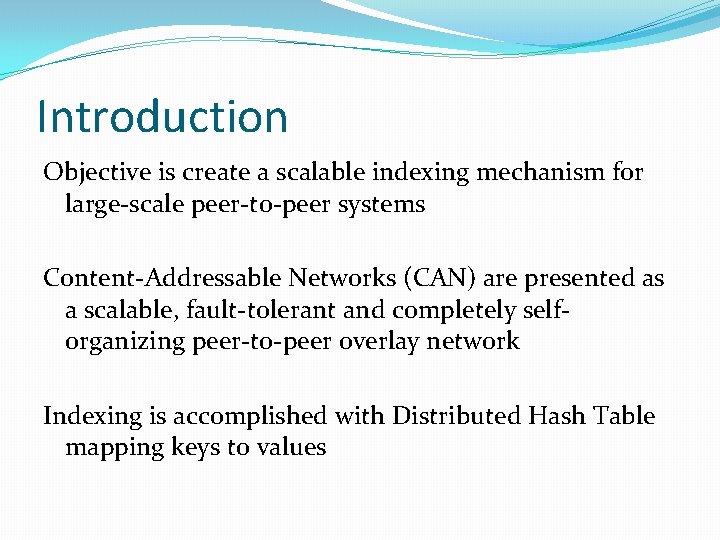 Introduction

Objective is create a scalable indexing mechanism for large-scale peer-to-peer systems

Content-Addressable Networks (CAN) are presented as a scalable, fault-tolerant and completely self-organizing peer-to-peer overlay network

Indexing is accomplished with Distributed Hash Table mapping keys to values